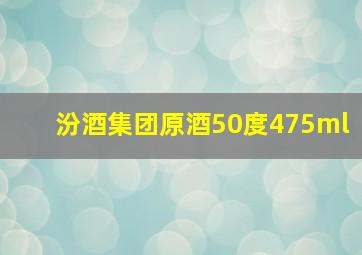 汾酒集团原酒50度475ml